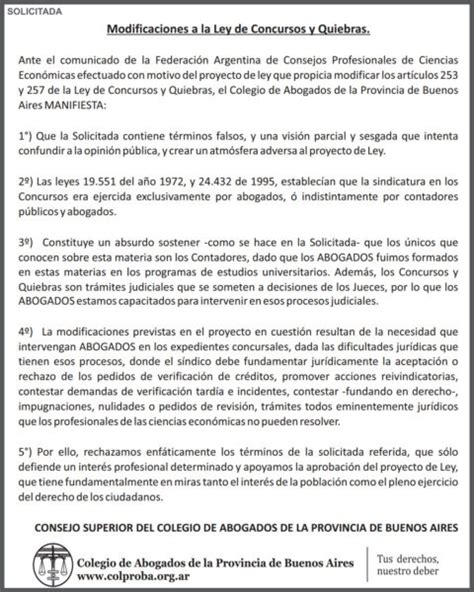 SOLICITADA

Modificaciones a la Ley de Concursos y Quiebras.

Ante el comunicado de la Federación Argentina de Consejos Profesionales de Ciencias Económicas efectuado con motivo del proyecto de ley que propicia modificar los artículos 253 y 257 de la Ley de Concursos y Quiebras, el Colegio de Abogados de la Provincia de Buenos Aires MANIFIESTA:

1°) Que la Solicitada contiene términos falsos, y una visión parcial y sesgada que intenta confundir a la opinión pública, y crear un atmósfera adversa al proyecto de Ley.

2º) Las leyes 19.551 del año 1972, y 24.432 de 1995, establecían que la sindicatura en los Concursos era ejercida exclusivamente por abogados, ó indistintamente por contadores públicos y abogados.

3º) Constituye un absurdo sostener -como se hace en la Solicitada- que los únicos que conocen sobre esta materia son los Contadores, dado que los ABOGADOS fuimos formados en estas materias en los programas de estudios universitarios. Además, los Concursos y Quiebras son trámites judiciales que se someten a decisiones de los Jueces, por lo que los ABOGADOS estamos capacitados para intervenir en esos procesos judiciales.

4º) La modificaciones previstas en el proyecto en cuestión resultan de la necesidad que intervengan ABOGADOS en los expedientes concursales, dada las dificultades jurídicas que tienen esos procesos, donde el síndico debe fundamentar jurídicamente la aceptación o rechazo de los pedidos de verificación de créditos, promover acciones reivindicatorias, contestar demandas de verificación tardía e incidentes, contestar -fundando en derecho-, impugnaciones, nulidades o pedidos de revisión, trámites todos eminentemente jurídicos que los profesionales de las ciencias económicas no pueden resolver.

5°) Por ello, rechazamos enfáticamente los términos de la solicitada referida, que sólo defiende un interés profesional determinado y apoyamos la aprobación del proyecto de Ley, que tiene fundamentalmente en miras tanto el interés de la población como el pleno ejercicio del derecho de los ciudadanos.

CONSEJO SUPERIOR DEL COLEGIO DE ABOGADOS DE LA PROVINCIA DE BUENOS AIRES

Colegio de Abogados de la Provincia de Buenos Aires
www.colproba.org.ar

Tus derechos, nuestro deber